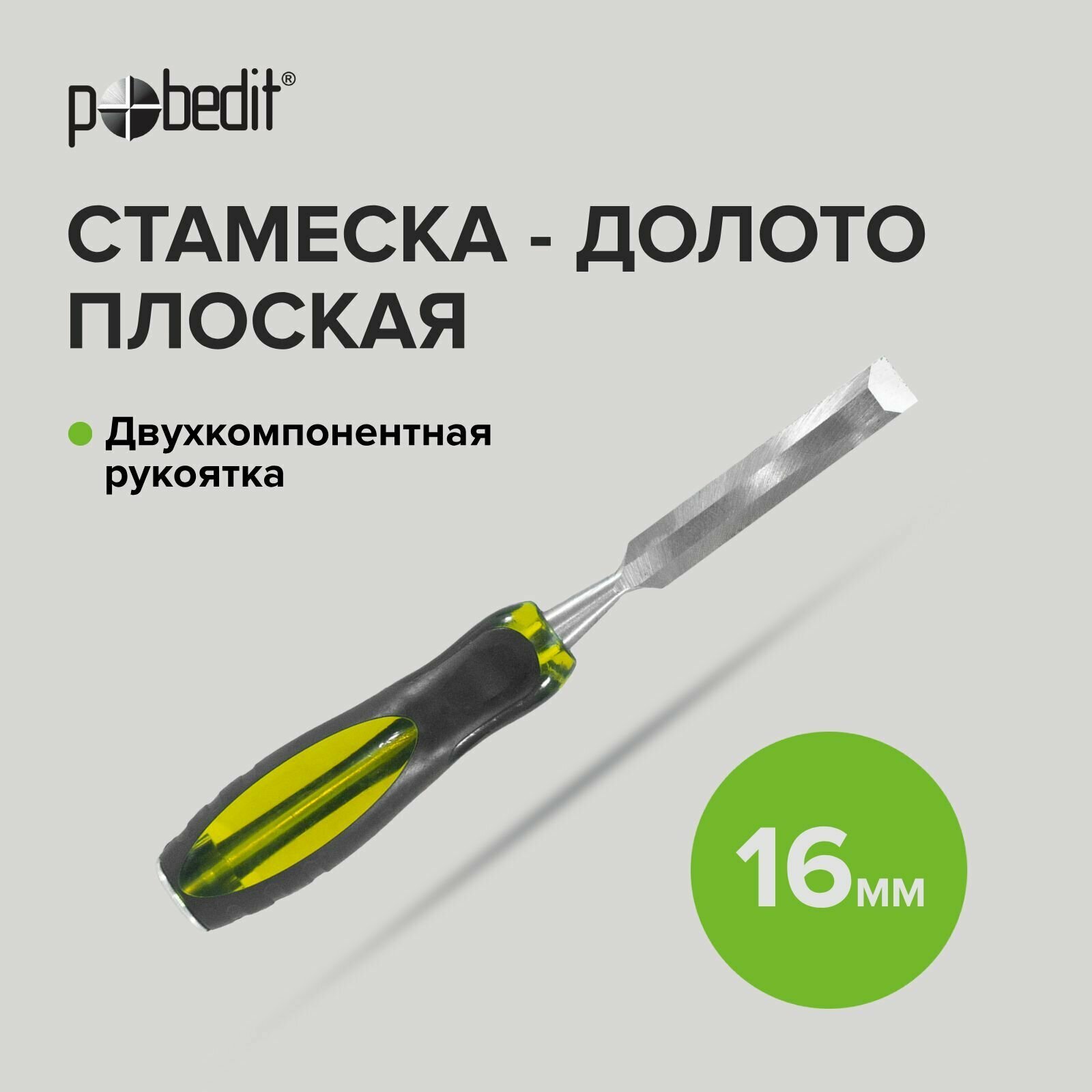 pobedit®

СТАМЕСКА - ДОЛОТО ПЛОСКАЯ

Двухкомпонентная рукоятка

16мм